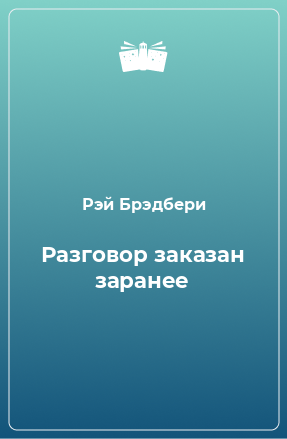 Рэй Брэдбери

Разговор заказан заранее